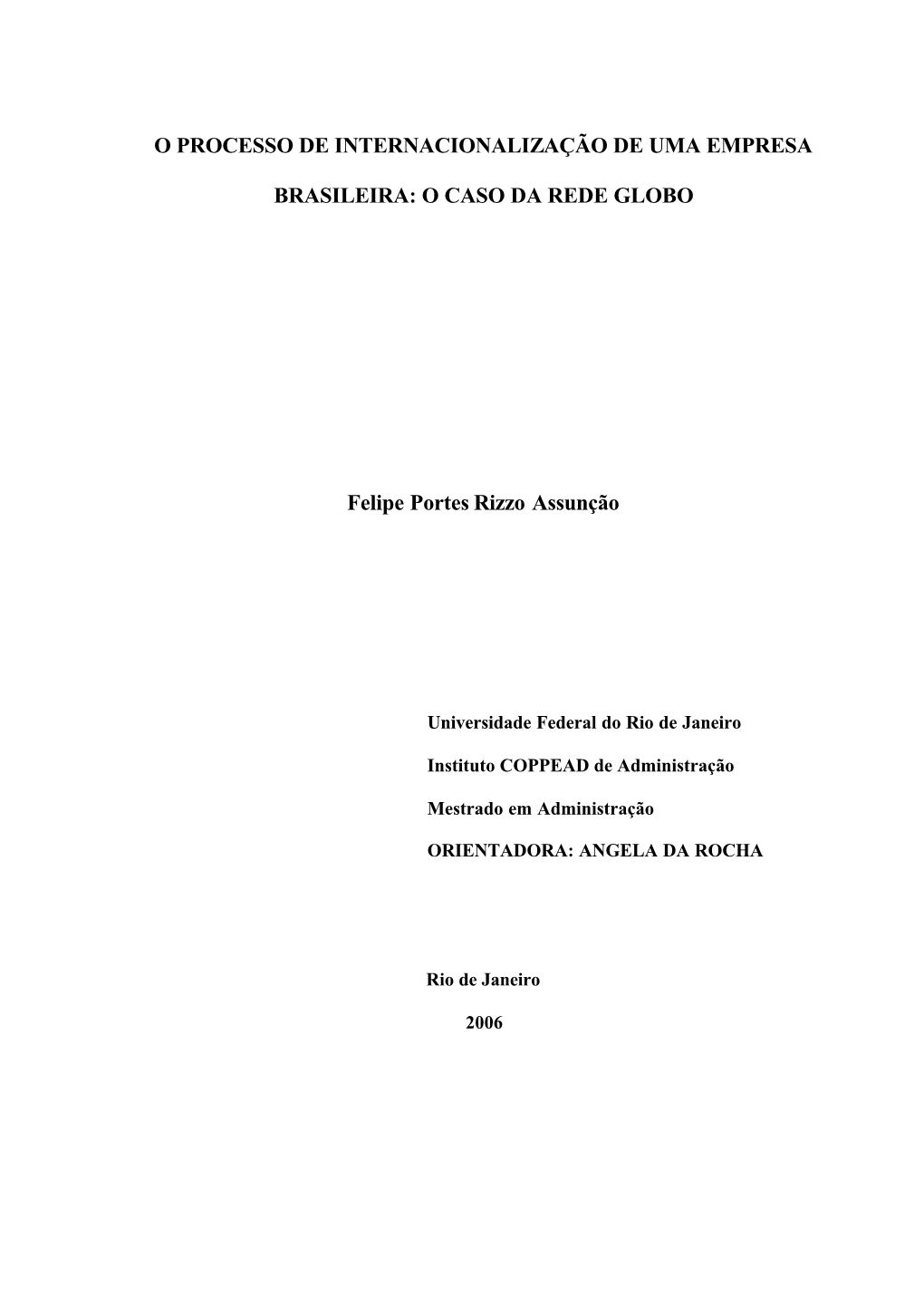 O PROCESSO DE INTERNACIONALIZAÇÃO DE UMA EMPRESA

BRASILEIRA: O CASO DA REDE GLOBO

Felipe Portes Rizzo Assunção

Universidade Federal do Rio de Janeiro

Instituto COPPEAD de Administração

Mestrado em Administração

ORIENTADORA: ANGELA DA ROCHA

Rio de Janeiro

2006